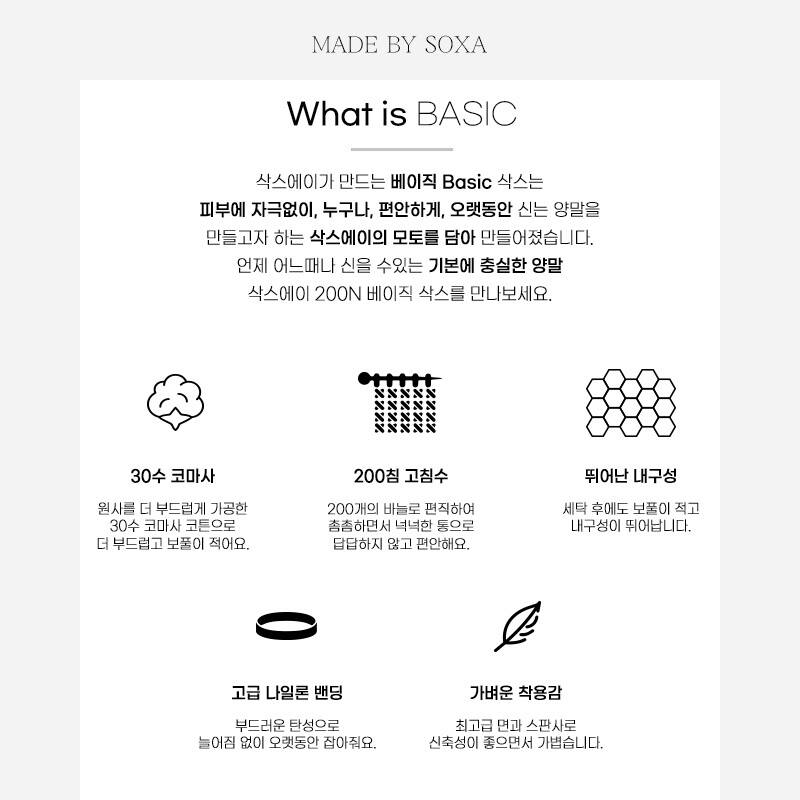 MADE BY SOXA

What is BASIC

삭스에이가 만드는 베이직 Basic 삭스는
피부에 자극없이, 누구나, 편안하게, 오랫동안 신는 양말을
만들고자 하는 삭스에이의 모토를 담아 만들어졌습니다.
언제 어느때나 신을 수있는 기본에 충실한 양말
삭스에이 200N 베이직 삭스를 만나보세요.

30수 코마사

원사를 더 부드럽게 가공한
30수 코마사 코튼으로
더 부드럽고 보풀이 적어요.

200침 고침수

200개의 바늘로 편직하여
촘촘하면서 넉넉한 통으로
답답하지 않고 편안해요.

뛰어난 내구성

세탁 후에도 보풀이 적고
내구성이 뛰어납니다.

고급 나일론 밴딩

부드러운 탄성으로
늘어짐 없이 오랫동안 잡아줘요.

가벼운 착용감

최고급 면과 스판사로
신축성이 좋으면서 가볍습니다.